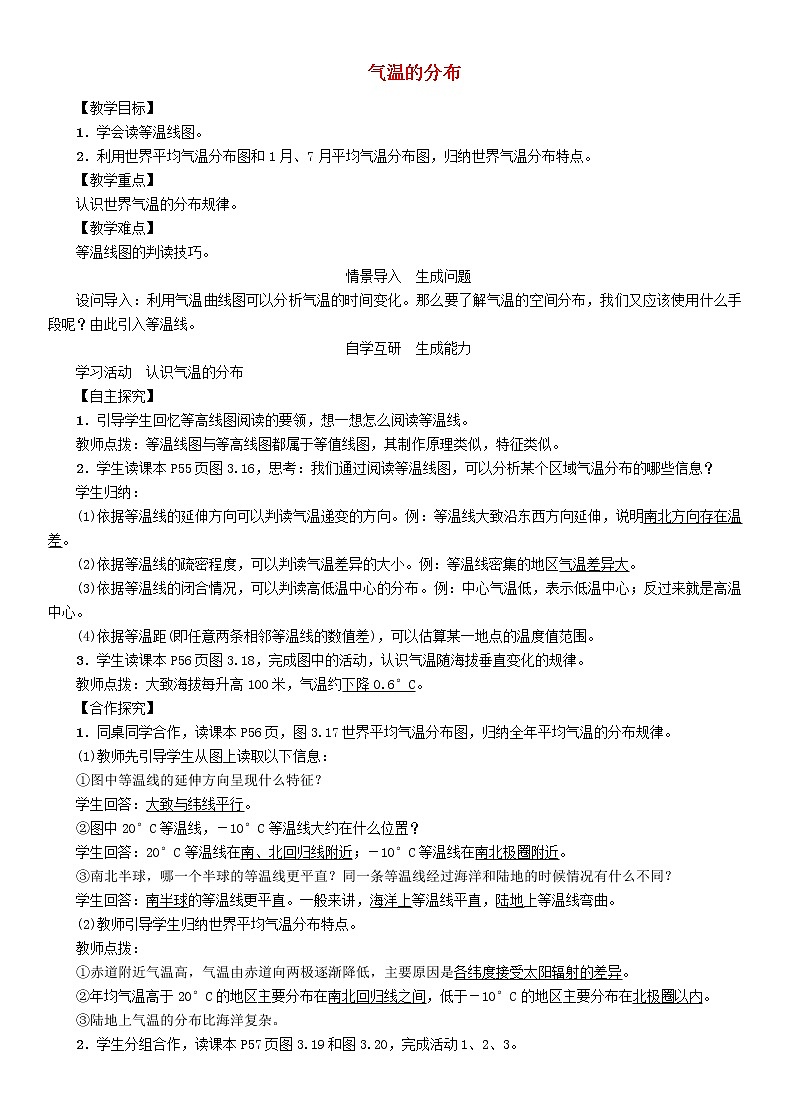 气温的分布

【教学目标】

1．学会读等温线图。

2．利用世界平均气温分布图和1月、7月平均气温分布图，归纳世界气温分布特点。

【教学重点】

认识世界气温的分布规律。

【教学难点】

等温线图的判读技巧。

情景导入　生成问题

设问导入：利用气温曲线图可以分析气温的时间变化。那么要了解气温的空间分布，我们又应该使用什么手段呢？由此引入等温线。

自学互研　生成能力

学习活动　认识气温的分布

【自主探究】

1．引导学生回忆等高线图阅读的要领，想一想怎么阅读等温线。

教师点拨：等温线图与等高线图都属于等值线图，其制作原理类似，特征类似。

2．学生读课本P55页图3.16，思考：我们通过阅读等温线图，可以分析某个区域气温分布的哪些信息？

学生归纳：

(1)依据等温线的延伸方向可以判读气温递变的方向。例：等温线大致沿东西方向延伸，说明南北方向存在温差。

(2)依据等温线的疏密程度，可以判读气温差异的大小。例：等温线密集的地区气温差异大。

(3)依据等温线的闭合情况，可以判读高低温中心的分布。例：中心气温低，表示低温中心；反过来就是高温中心。

(4)依据等温距(即任意两条相邻等温线的数值差)，可以估算某一地点的温度值范围。

3．学生读课本P56页图3.18，完成图中的活动，认识气温随海拔垂直变化的规律。

教师点拨：大致海拔每升高100米，气温约下降0.6°C。

【合作探究】

1．同桌同学合作，读课本P56页，图3.17世界平均气温分布图，归纳全年平均气温的分布规律。

(1)教师先引导学生从图上读取以下信息：

①图中等温线的延伸方向呈现什么特征？

学生回答：大致与纬线平行。

②图中20°C等温线，－10°C等温线大约在什么位置？

学生回答：20°C等温线在南、北回归线附近；－10°C等温线在南北极圈附近。

③南北半球，哪一个半球的等温线更平直？同一条等温线经过海洋和陆地的时候情况有什么不同？

学生回答：南半球的等温线更平直。一般来讲，海洋上等温线平直，陆地上等温线弯曲。

(2)教师引导学生归纳世界平均气温分布特点。

教师点拨：

①赤道附近气温高，气温由赤道向两极逐渐降低，主要原因是各纬度接受太阳辐射的差异。

②年均气温高于20°C的地区主要分布在南北回归线之间，低于－10°C的地区主要分布在北极圈以内。

③陆地上气温的分布比海洋复杂。

2．学生分组合作，读课本P57页图3.19和图3.20，完成活动1、2、3。